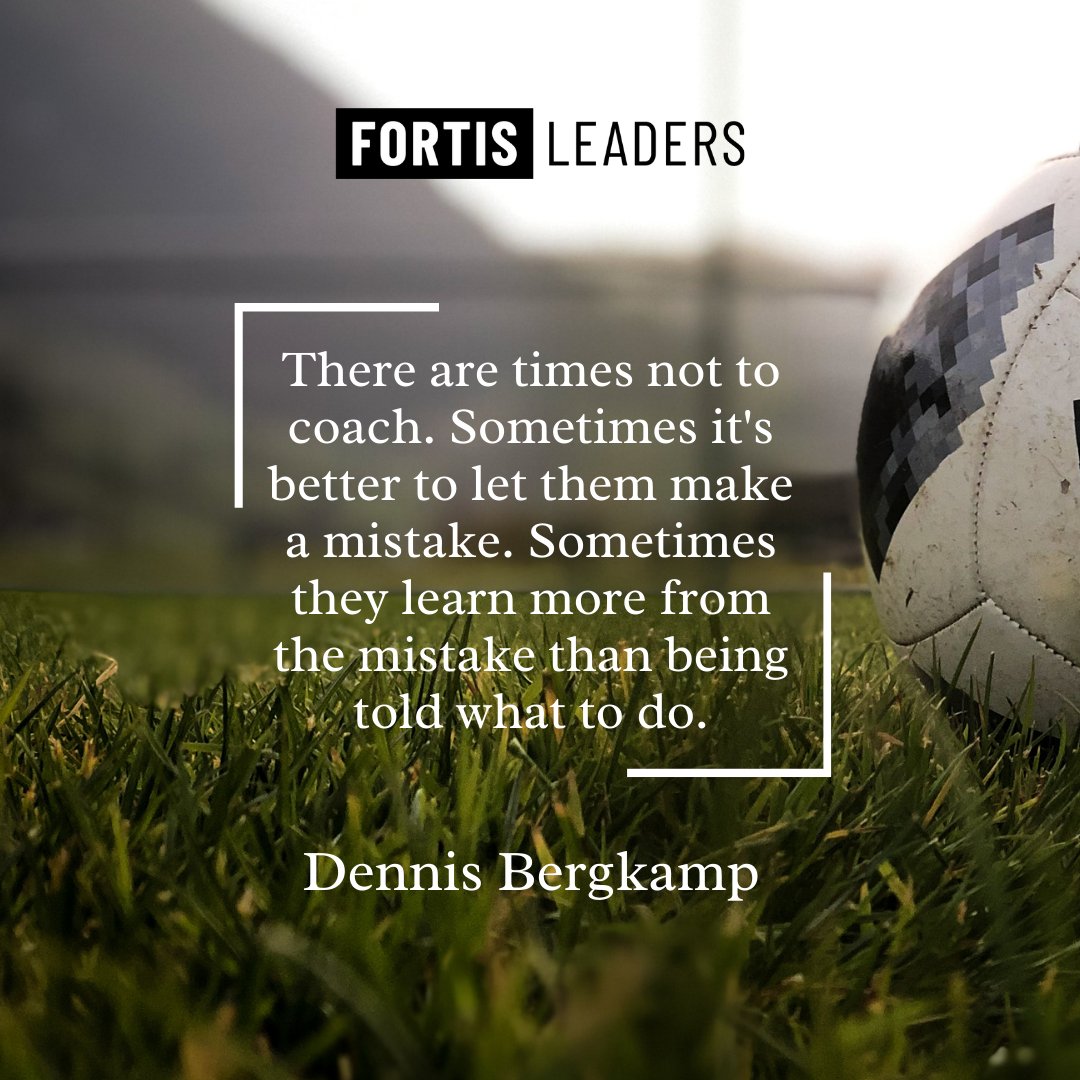 FORTIS LEADERS

There are times not to coach. Sometimes it's better to let them make a mistake. Sometimes they learn more from the mistake than being told what to do.

Dennis Bergkamp